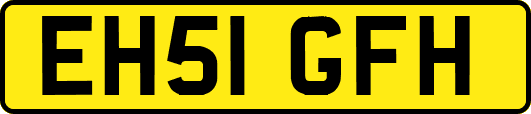 EH51 GFH